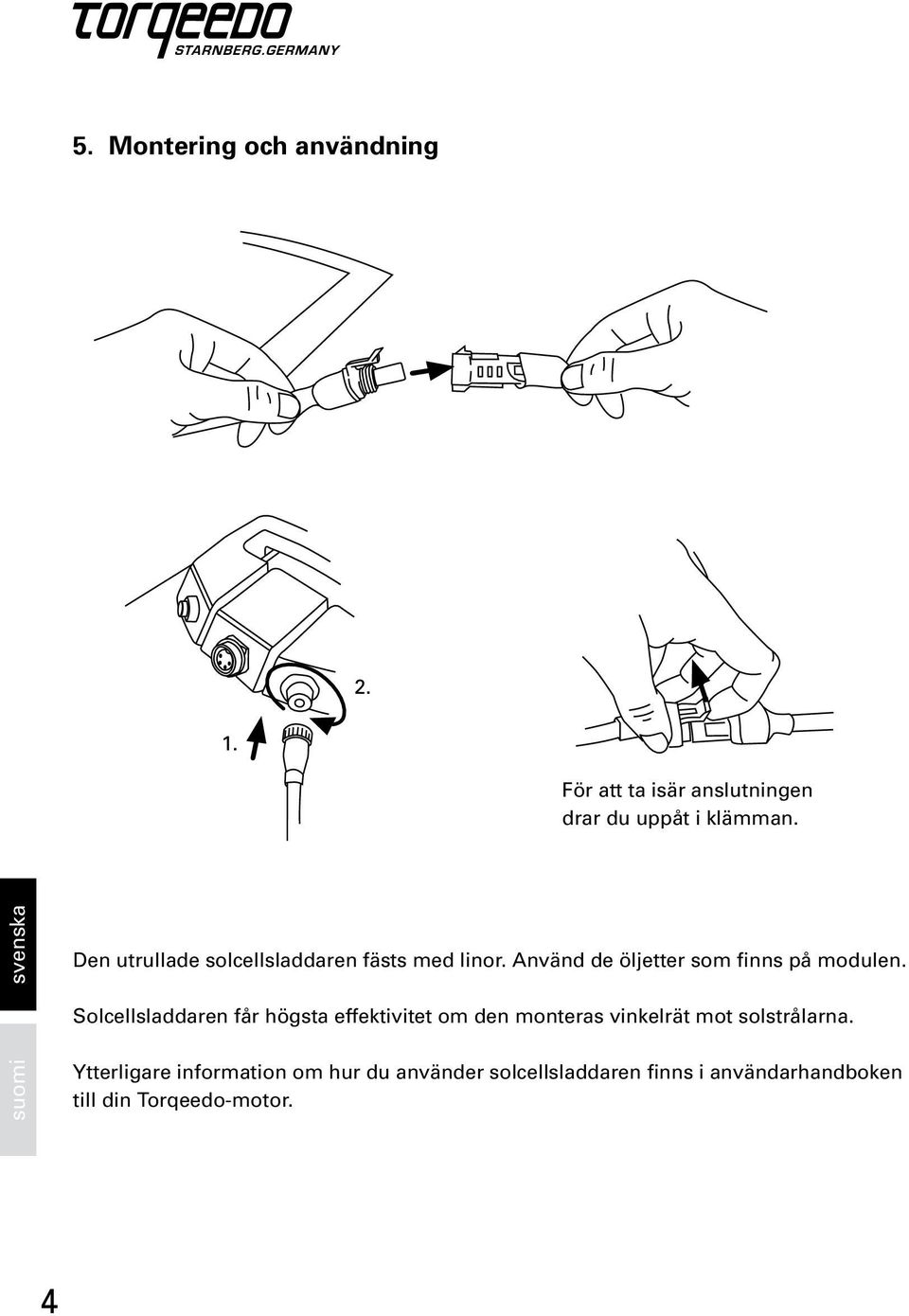 torqeedo
STARNBERG.GERMANY

5. Montering och användning

2.

1.

För att ta isär anslutningen drar du uppåt i klämman.

svenska

suomi

Den utrullade solcellsladdaren fästs med linor. Använd de öljetter som finns på modulen.

Solcellsladdaren får högsta effektivitet om den monteras vinkelrät mot solstrålarna.

Ytterligare information om hur du använder solcellsladdaren finns i användarhandboken till din Torqeedo-motor.

4